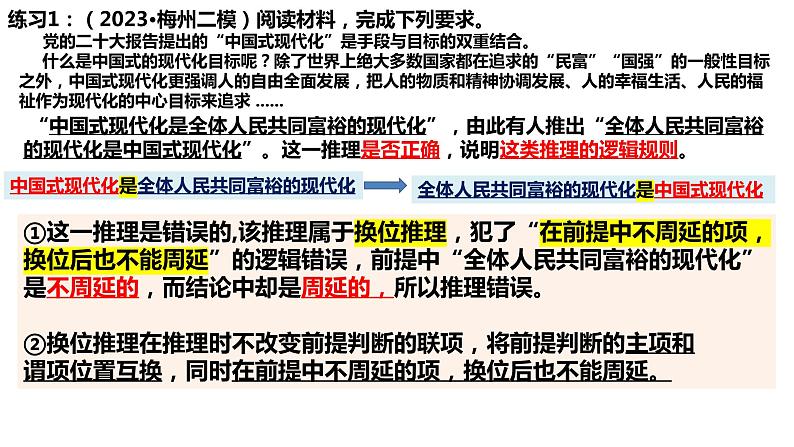 练习1：（2023•梅州二模）阅读材料，完成下列要求。

党的二十大报告提出的“中国式现代化”是手段与目标的双重结合。

什么是中国式的现代化目标呢？除了世界上绝大多数国家都在追求的“民富”“国强”的一般性目标之外，中国式现代化更强调人的自由全面发展，把人的物质和精神协调发展、人的幸福生活、人民的福祉作为现代化的中心目标来追求 ……

“中国式现代化是全体人民共同富裕的现代化”，由此有人推出“全体人民共同富裕的现代化是中国式现代化”。这一推理是否正确，说明这类推理的逻辑规则。

中国式现代化是全体人民共同富裕的现代化

全体人民共同富裕的现代化是中国式现代化

①这一推理是错误的,该推理属于换位推理，犯了“在前提中不周延的项，换位后也不能周延”的逻辑错误，前提中“全体人民共同富裕的现代化”是不周延的，而结论中却是周延的，所以推理错误。

②换位推理在推理时不改变前提判断的联项，将前提判断的主项和谓项位置互换，同时在前提中不周延的项，换位后也不能周延。